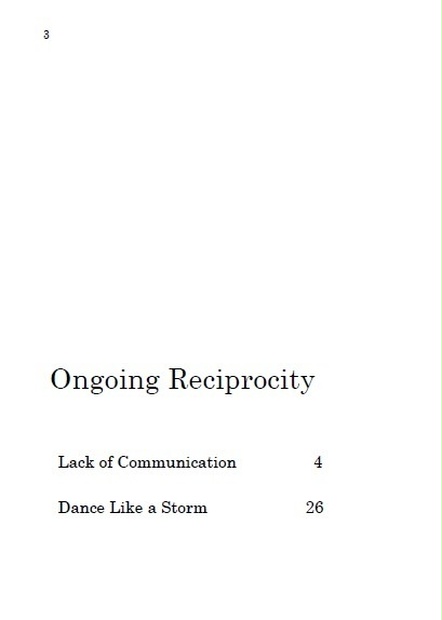 3

Ongoing Reciprocity

Lack of Communication 4

Dance Like a Storm 26